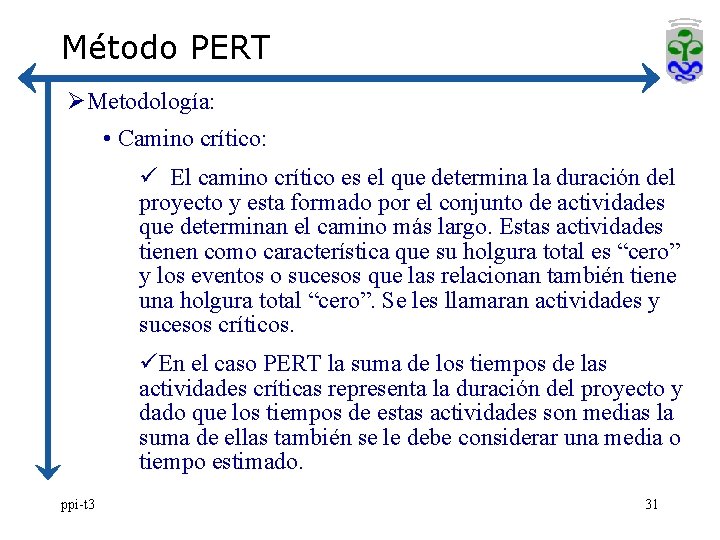 Método PERT

➢Metodología:

• Camino crítico:

✓ El camino crítico es el que determina la duración del proyecto y esta formado por el conjunto de actividades que determinan el camino más largo. Estas actividades tienen como característica que su holgura total es “cero” y los eventos o sucesos que las relacionan también tiene una holgura total “cero”. Se les llamaran actividades y sucesos críticos.

✓En el caso PERT la suma de los tiempos de las actividades críticas representa la duración del proyecto y dado que los tiempos de estas actividades son medias la suma de ellas también se le debe considerar una media o tiempo estimado.

ppi-t3

31